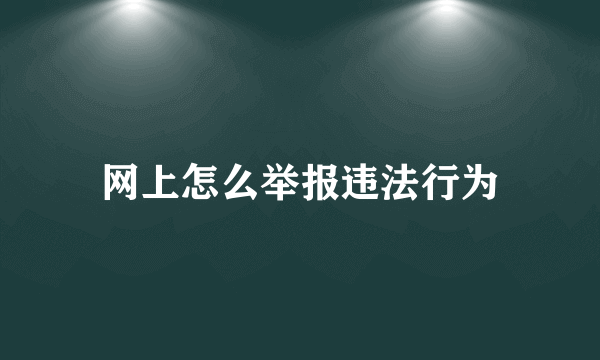 网上怎么举报违法行为